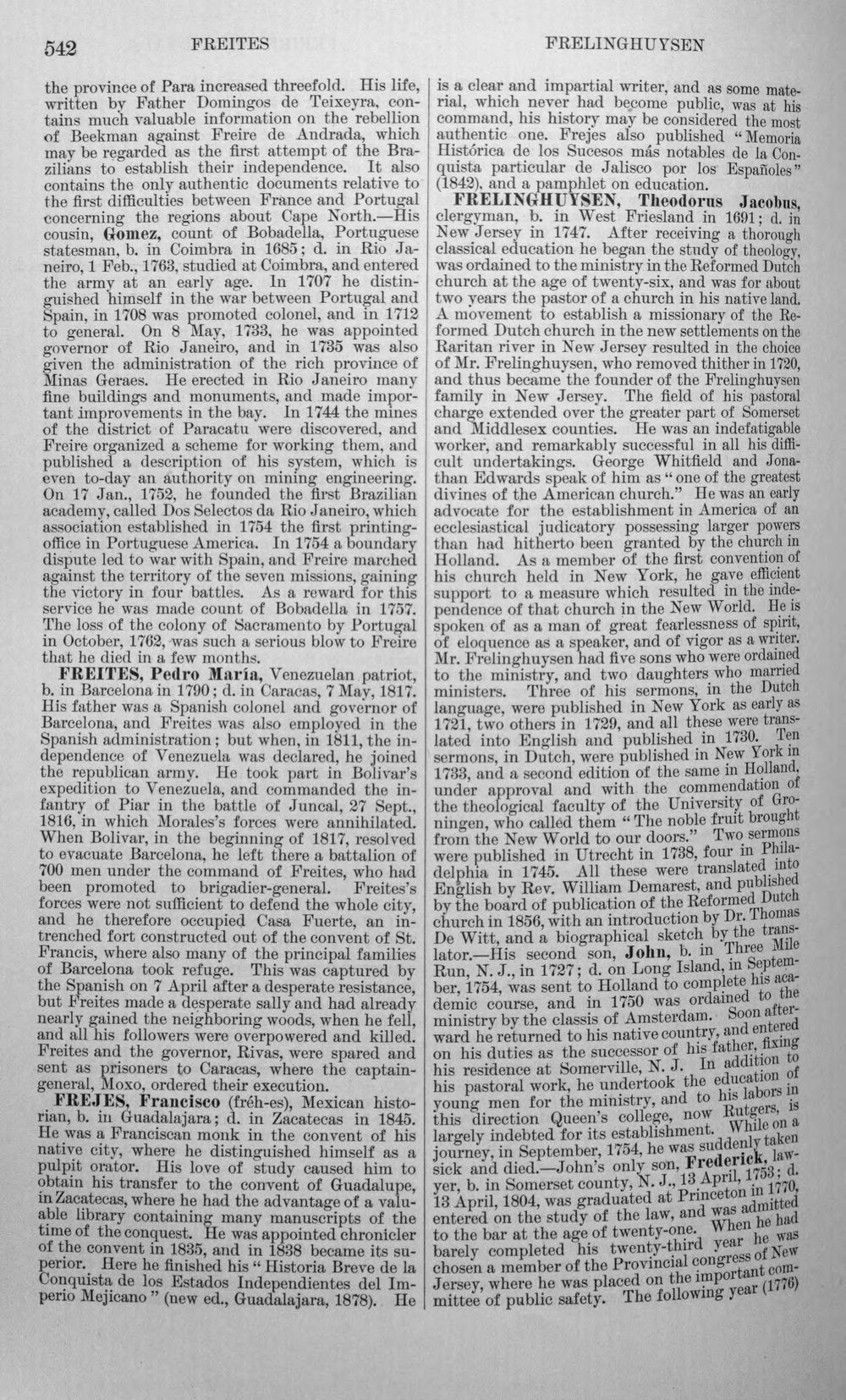 542 FREITES FRELINGHUYSEN

the province of Para increased threefold. His life, written by Father Domingos de Teixeyra, contains much valuable information on the rebellion of Beekman against Freire de Andrada, which may be regarded as the first attempt of the Brazilians to establish their independence. It also contains the only authentic documents relative to the first difficulties between France and Portugal concerning the regions about Cape North.—His cousin, Gomez, count of Bobadella, Portuguese statesman, b. in Coimbra in 1685; d. in Rio Janeiro, 1 Feb., 1763, studied at Coimbra, and entered the army at an early age. In 1707 he distinguished himself in the war between Portugal and Spain, in 1708 was promoted colonel, and in 1712 to general. On 8 May, 1733, he was appointed governor of Rio Janeiro, and in 1735 was also given the administration of the rich province of Minas Geraes. He erected in Rio Janeiro many fine buildings and monuments, and made important improvements in the bay. In 1744 the mines of the district of Paracatu were discovered, and Freire organized a scheme for working them, and published a description of his system, which is even to-day an authority on mining engineering. On 17 Jan., 1752, he founded the first Brazilian academy, called Dos Selectos da Rio Janeiro, which association established in 1754 the first printing-office in Portuguese America. In 1754 a boundary dispute led to war with Spain, and Freire marched against the territory of the seven missions, gaining the victory in four battles. As a reward for this service he was made count of Bobadella in 1757. The loss of the colony of Sacramento by Portugal in October, 1762, was such a serious blow to Freire that he died in a few months.

FREITES, Pedro María, Venezuelan patriot, b. in Barcelona in 1790; d. in Caracas, 7 May, 1817. His father was a Spanish colonel and governor of Barcelona, and Freites was also employed in the Spanish administration; but when, in 1811, the independence of Venezuela was declared, he joined the republican army. He took part in Bolivar's expedition to Venezuela, and commanded the infantry of Piar in the battle of Juncal, 27 Sept., 1816, in which Morales's forces were annihilated. When Bolivar, in the beginning of 1817, resolved to evacuate Barcelona, he left there a battalion of 700 men under the command of Freites, who had been promoted to brigadier-general. Freites's forces were not sufficient to defend the whole city, and he therefore occupied Casa Fuerte, an intrenched fort constructed out of the convent of St. Francis, where also many of the principal families of Barcelona took refuge. This was captured by the Spanish on 7 April after a desperate resistance, but Freites made a desperate sally and had already nearly gained the neighboring woods, when he fell, and all his followers were overpowered and killed. Freites and the governor, Rivas, were spared and sent as prisoners to Caracas, where the captain-general, Moxo, ordered their execution.

FREJES, Francisco (fréh-es), Mexican historian, b. in Guadalajara; d. in Zacatecas in 1845. He was a Franciscan monk in the convent of his native city, where he distinguished himself as a pulpit orator. His love of study caused him to obtain his transfer to the convent of Guadalupe, in Zacatecas, where he had the advantage of a valuable library containing many manuscripts of the time of the conquest. He was appointed chronicler of the convent in 1835, and in 1838 became its superior. Here he finished his "Historia Breve de la Conquista de los Estados Independientes del Imperio Mejicano" (new ed., Guadalajara, 1878). He is a clear and impartial writer, and as some material, which never had become public, was at his command, his history may be considered the most authentic one. Frejes also published "Memoria Histórica de los Sucesos más notables de la Conquista particular de Jalisco por los Españoles" (1842), and a pamphlet on education.

FRELINGHUYSEN, Theodorus Jacobus, clergyman, b. in West Friesland in 1691; d. in New Jersey in 1747. After receiving a thorough classical education he began the study of theology, was ordained to the ministry in the Reformed Dutch church at the age of twenty-six, and was for about two years the pastor of a church in his native land. A movement to establish a missionary of the Reformed Dutch church in the new settlements on the Raritan river in New Jersey resulted in the choice of Mr. Frelinghuysen, who removed thither in 1720, and thus became the founder of the Frelinghuysen family in New Jersey. The field of his pastoral charge extended over the greater part of Somerset and Middlesex counties. He was an indefatigable worker, and remarkably successful in all his difficult undertakings. George Whitfield and Jonathan Edwards speak of him as "one of the greatest divines of the American church." He was an early advocate for the establishment in America of an ecclesiastical judicatory possessing larger powers than had hitherto been granted by the church in Holland. As a member of the first convention of his church held in New York, he gave efficient support to a measure which resulted in the independence of that church in the New World. He is spoken of as a man of great fearlessness of spirit, of eloquence as a speaker, and of vigor as a writer. Mr. Frelinghuysen had five sons who were ordained to the ministry, and two daughters who married ministers. Three of his sermons, in the Dutch language, were published in New York as early as 1721, two others in 1729, and all these were translated into English and published in 1730. Ten sermons, in Dutch, were published in New York in 1733, and a second edition of the same in Holland, under approval and with the commendation of the theological faculty of the University of Groningen, who called them "The noble fruit brought from the New World to our doors." Two sermons were published in Utrecht in 1738, four in Philadelphia in 1745. All these were translated into English by Rev. William Demarest, and published by the board of publication of the Reformed Dutch church in 1856, with an introduction by Dr. Thomas De Witt, and a biographical sketch by the translator.—His second son, John, b. in Three Mile Run, N. J., in 1727; d. on Long Island, in September, 1754, was sent to Holland to complete his academic course, and in 1750 was ordained to the ministry by the classis of Amsterdam. Soon afterward he returned to his native country, and entered on his duties as the successor of his father, fixing his residence at Somerville, N. J. In addition to his pastoral work, he undertook the education of young men for the ministry, and to his labors in this direction Queen's college, now Rutgers, is largely indebted for its establishment. While on a journey, in September, 1754, he was suddenly taken sick and died.—John's only son, Frederick, lawyer, b. in Somerset county, N. J., 13 April, 1753; d. 13 April, 1804, was graduated at Princeton in 1770, entered on the study of the law, and was admitted to the bar at the age of twenty-one. When he had barely completed his twenty-third year he was chosen a member of the Provincial congress of New Jersey, where he was placed on the important committee of public safety. The following year (1776)